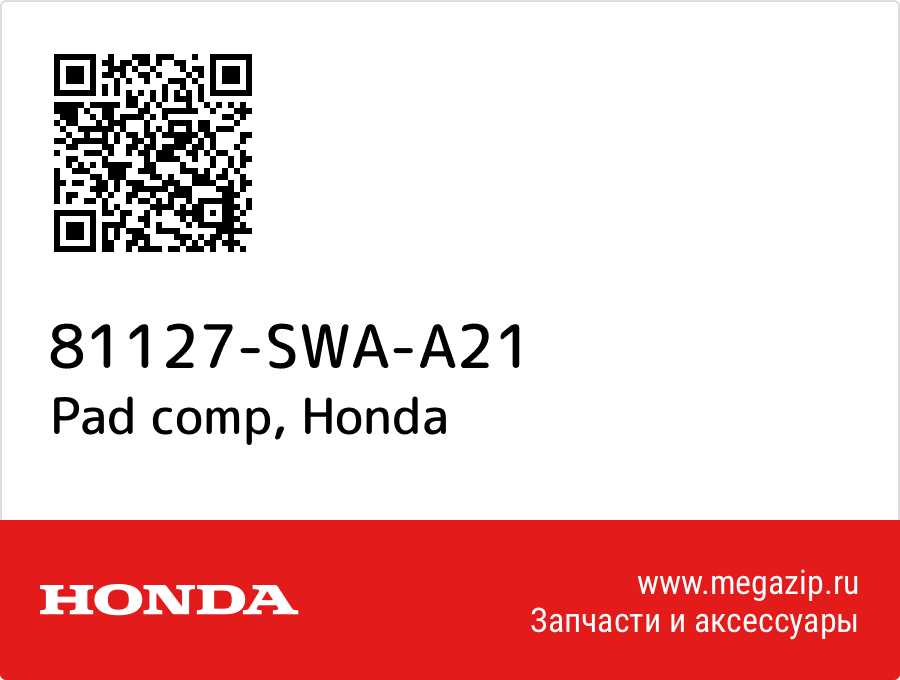 81127-SWA-A21
Pad comp, Honda

HONDA

www.megazip.ru
Запчасти и аксессуары